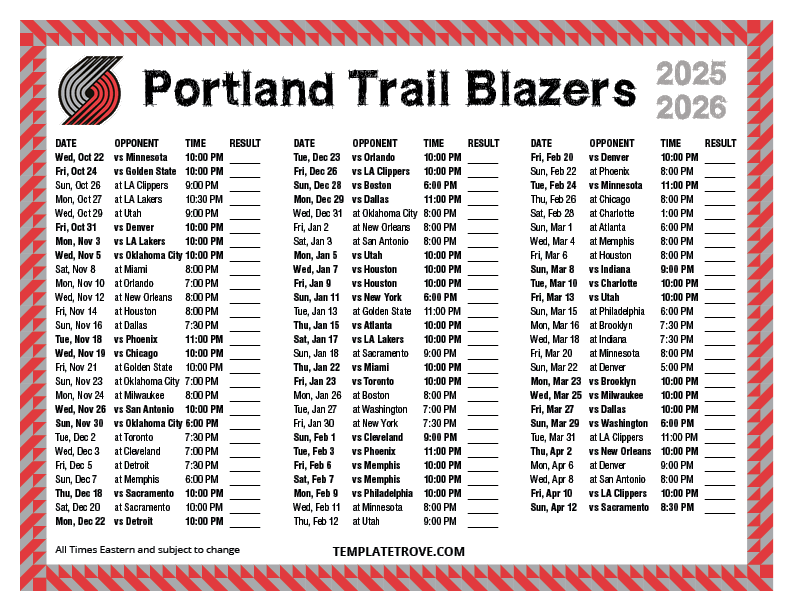 Portland Trail Blazers

2025
2026

| DATE | OPPONENT | TIME | RESULT |
|---|---|---|---|
| Wed, Oct 22 | vs Minnesota | 10:00 PM | ____ |
| Fri, Oct 24 | vs Golden State | 10:00 PM | ____ |
| Sun, Oct 26 | at LA Clippers | 9:00 PM | ____ |
| Mon, Oct 27 | at LA Lakers | 10:30 PM | ____ |
| Wed, Oct 29 | at Utah | 9:00 PM | ____ |
| Fri, Oct 31 | vs Denver | 10:00 PM | ____ |
| Mon, Nov 3 | vs LA Lakers | 10:00 PM | ____ |
| Wed, Nov 5 | vs Oklahoma City | 10:00 PM | ____ |
| Sat, Nov 8 | at Miami | 8:00 PM | ____ |
| Mon, Nov 10 | at Orlando | 7:00 PM | ____ |
| Wed, Nov 12 | at New Orleans | 8:00 PM | ____ |
| Fri, Nov 14 | at Houston | 8:00 PM | ____ |
| Sun, Nov 16 | at Dallas | 7:30 PM | ____ |
| Tue, Nov 18 | vs Phoenix | 11:00 PM | ____ |
| Wed, Nov 19 | vs Chicago | 10:00 PM | ____ |
| Fri, Nov 21 | at Golden State | 10:00 PM | ____ |
| Sun, Nov 23 | at Oklahoma City | 7:00 PM | ____ |
| Mon, Nov 24 | at Milwaukee | 8:00 PM | ____ |
| Wed, Nov 26 | vs San Antonio | 10:00 PM | ____ |
| Sun, Nov 30 | vs Oklahoma City | 6:00 PM | ____ |
| Tue, Dec 2 | at Toronto | 7:30 PM | ____ |
| Wed, Dec 3 | at Cleveland | 7:00 PM | ____ |
| Fri, Dec 5 | at Detroit | 7:30 PM | ____ |
| Sun, Dec 7 | at Memphis | 6:00 PM | ____ |
| Thu, Dec 18 | vs Sacramento | 10:00 PM | ____ |
| Sat, Dec 20 | at Sacramento | 10:00 PM | ____ |
| Mon, Dec 22 | vs Detroit | 10:00 PM | ____ |

| DATE | OPPONENT | TIME | RESULT |
|---|---|---|---|
| Tue, Dec 23 | vs Orlando | 10:00 PM | ____ |
| Fri, Dec 26 | vs LA Clippers | 10:00 PM | ____ |
| Sun, Dec 28 | vs Boston | 6:00 PM | ____ |
| Mon, Dec 29 | vs Dallas | 11:00 PM | ____ |
| Wed, Dec 31 | at Oklahoma City | 8:00 PM | ____ |
| Fri, Jan 2 | at New Orleans | 8:00 PM | ____ |
| Sat, Jan 3 | at San Antonio | 8:00 PM | ____ |
| Mon, Jan 5 | vs Utah | 10:00 PM | ____ |
| Wed, Jan 7 | vs Houston | 10:00 PM | ____ |
| Fri, Jan 9 | vs Houston | 10:00 PM | ____ |
| Sun, Jan 11 | vs New York | 6:00 PM | ____ |
| Tue, Jan 13 | at Golden State | 11:00 PM | ____ |
| Thu, Jan 15 | vs Atlanta | 10:00 PM | ____ |
| Sat, Jan 17 | vs LA Lakers | 10:00 PM | ____ |
| Sun, Jan 18 | at Sacramento | 9:00 PM | ____ |
| Thu, Jan 22 | vs Miami | 10:00 PM | ____ |
| Fri, Jan 23 | vs Toronto | 10:00 PM | ____ |
| Mon, Jan 26 | at Boston | 8:00 PM | ____ |
| Tue, Jan 27 | at Washington | 7:00 PM | ____ |
| Fri, Jan 30 | at New York | 7:30 PM | ____ |
| Sun, Feb 1 | vs Cleveland | 9:00 PM | ____ |
| Tue, Feb 3 | vs Phoenix | 11:00 PM | ____ |
| Fri, Feb 6 | vs Memphis | 10:00 PM | ____ |
| Sat, Feb 7 | vs Memphis | 10:00 PM | ____ |
| Mon, Feb 9 | vs Philadelphia | 10:00 PM | ____ |
| Wed, Feb 11 | at Minnesota | 8:00 PM | ____ |
| Thu, Feb 12 | at Utah | 9:00 PM | ____ |

| DATE | OPPONENT | TIME | RESULT |
|---|---|---|---|
| Fri, Feb 20 | vs Denver | 10:00 PM | ____ |
| Sun, Feb 22 | at Phoenix | 8:00 PM | ____ |
| Tue, Feb 24 | vs Minnesota | 11:00 PM | ____ |
| Thu, Feb 26 | at Chicago | 8:00 PM | ____ |
| Sat, Feb 28 | at Charlotte | 1:00 PM | ____ |
| Sun, Mar 1 | at Atlanta | 6:00 PM | ____ |
| Wed, Mar 4 | at Memphis | 8:00 PM | ____ |
| Fri, Mar 6 | at Houston | 8:00 PM | ____ |
| Sun, Mar 8 | vs Indiana | 9:00 PM | ____ |
| Tue, Mar 10 | vs Charlotte | 10:00 PM | ____ |
| Fri, Mar 13 | vs Utah | 10:00 PM | ____ |
| Sun, Mar 15 | at Philadelphia | 6:00 PM | ____ |
| Mon, Mar 16 | at Brooklyn | 7:30 PM | ____ |
| Wed, Mar 18 | at Indiana | 7:30 PM | ____ |
| Fri, Mar 20 | at Minnesota | 8:00 PM | ____ |
| Sun, Mar 22 | at Denver | 5:00 PM | ____ |
| Mon, Mar 23 | vs Brooklyn | 10:00 PM | ____ |
| Wed, Mar 25 | vs Milwaukee | 10:00 PM | ____ |
| Fri, Mar 27 | vs Dallas | 10:00 PM | ____ |
| Sun, Mar 29 | vs Washington | 6:00 PM | ____ |
| Tue, Mar 31 | at LA Clippers | 11:00 PM | ____ |
| Thu, Apr 2 | vs New Orleans | 10:00 PM | ____ |
| Mon, Apr 6 | at Denver | 9:00 PM | ____ |
| Wed, Apr 8 | at San Antonio | 8:00 PM | ____ |
| Fri, Apr 10 | vs LA Clippers | 10:00 PM | ____ |
| Sun, Apr 12 | vs Sacramento | 8:30 PM | ____ |

All Times Eastern and subject to change

TEMPLATETROVE.COM